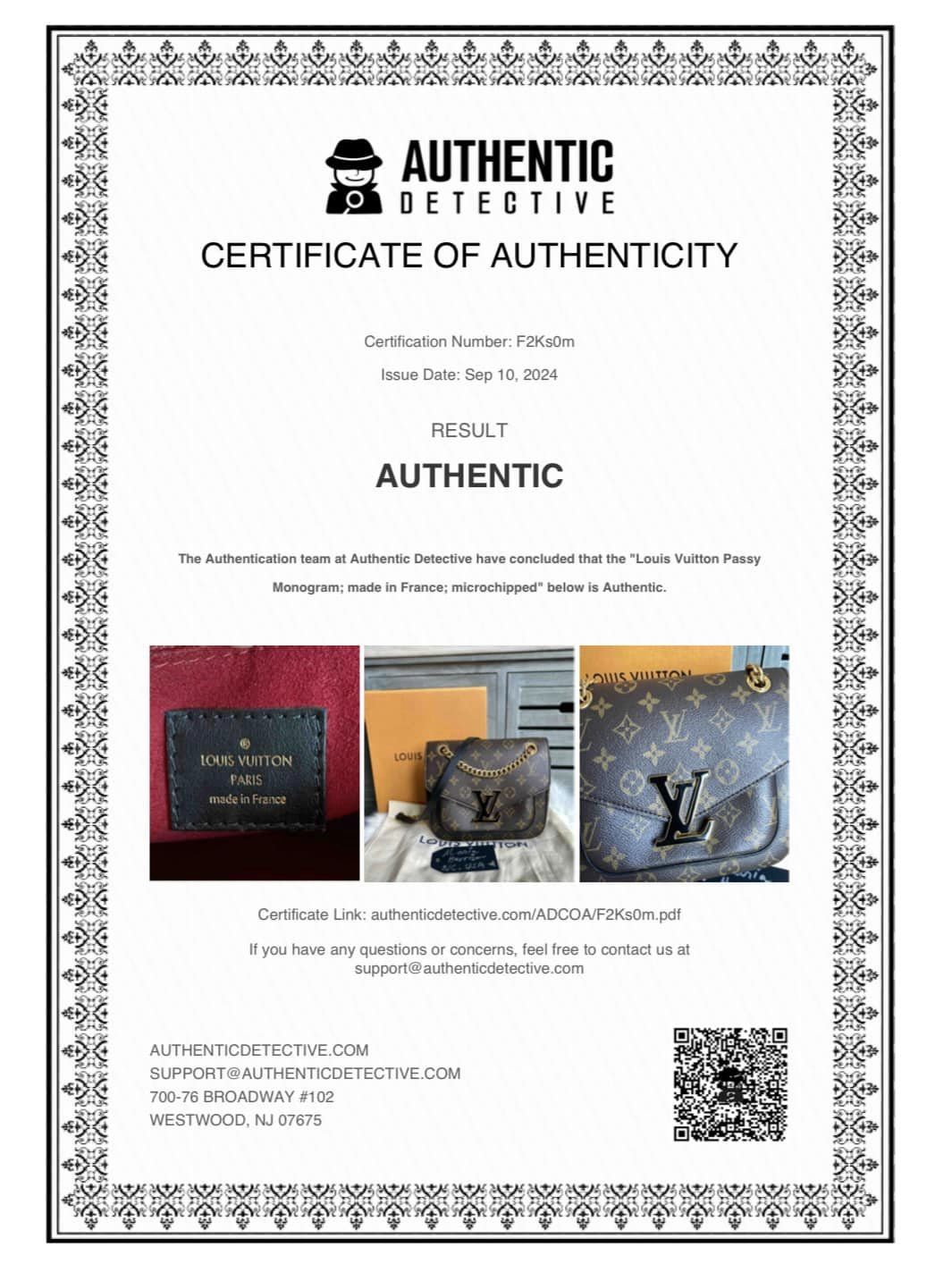 AUTHENTIC
DETECTIVE

CERTIFICATE OF AUTHENTICITY

Certification Number: F2Ks0m

Issue Date: Sep 10, 2024

RESULT

AUTHENTIC

The Authentication team at Authentic Detective have concluded that the "Louis Vuitton Passy Monogram; made in France; microchipped" below is Authentic.

LOUIS VUITTON
PARIS
made in France

LOUIS

LOUIS VUITTON

LOUIS VUITTON

Certificate Link: authenticdetective.com/ADCOA/F2Ks0m.pdf

If you have any questions or concerns, feel free to contact us at support@authenticdetective.com

AUTHENTICDETECTIVE.COM
SUPPORT@AUTHENTICDETECTIVE.COM
700-76 BROADWAY #102
WESTWOOD, NJ 07675